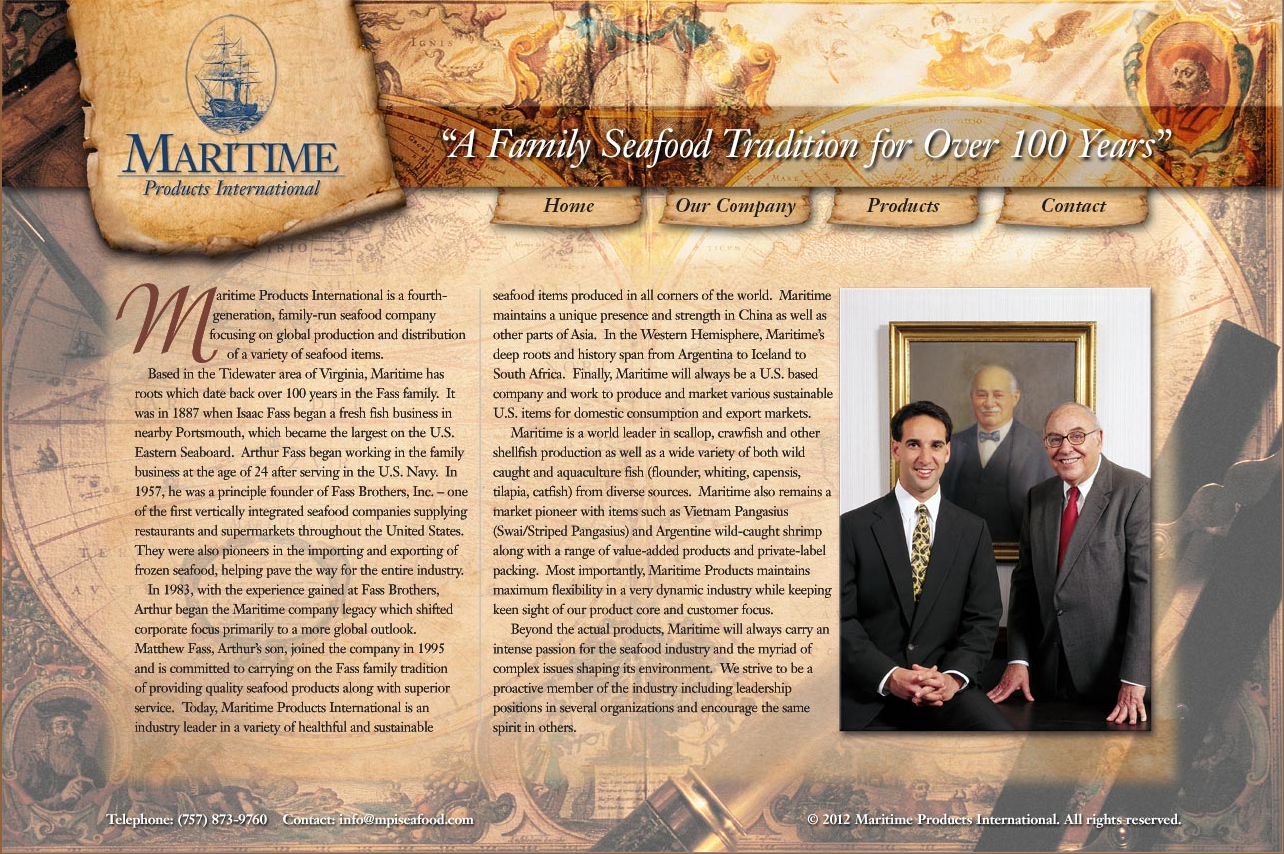 MARITIME
Products International

"A Family Seafood Tradition for Over 100 Years"

Home
Our Company
Products
Contact

Maritime Products International is a fourth-generation, family-run seafood company focusing on global production and distribution of a variety of seafood items.

Based in the Tidewater area of Virginia, Maritime has roots which date back over 100 years in the Fass family. It was in 1887 when Isaac Fass began a fresh fish business in nearby Portsmouth, which became the largest on the U.S. Eastern Seaboard. Arthur Fass began working in the family business at the age of 24 after serving in the U.S. Navy. In 1957, he was a principle founder of Fass Brothers, Inc. – one of the first vertically integrated seafood companies supplying restaurants and supermarkets throughout the United States. They were also pioneers in the importing and exporting of frozen seafood, helping pave the way for the entire industry.

In 1983, with the experience gained at Fass Brothers, Arthur began the Maritime company legacy which shifted corporate focus primarily to a more global outlook. Matthew Fass, Arthur's son, joined the company in 1995 and is committed to carrying on the Fass family tradition of providing quality seafood products along with superior service. Today, Maritime Products International is an industry leader in a variety of healthful and sustainable seafood items produced in all corners of the world. Maritime maintains a unique presence and strength in China as well as other parts of Asia. In the Western Hemisphere, Maritime's deep roots and history span from Argentina to Iceland to South Africa. Finally, Maritime will always be a U.S. based company and work to produce and market various sustainable U.S. items for domestic consumption and export markets.

Maritime is a world leader in scallop, crawfish and other shellfish production as well as a wide variety of both wild caught and aquaculture fish (flounder, whiting, capensis, tilapia, catfish) from diverse sources. Maritime also remains a market pioneer with items such as Vietnam Pangasius (Swai/Striped Pangasius) and Argentine wild-caught shrimp along with a range of value-added products and private-label packing. Most importantly, Maritime Products maintains maximum flexibility in a very dynamic industry while keeping keen sight of our product core and customer focus.

Beyond the actual products, Maritime will always carry an intense passion for the seafood industry and the myriad of complex issues shaping its environment. We strive to be a proactive member of the industry including leadership positions in several organizations and encourage the same spirit in others.

Telephone: (757) 873-9760 Contact: info@mpiseafood.com

© 2012 Maritime Products International. All rights reserved.